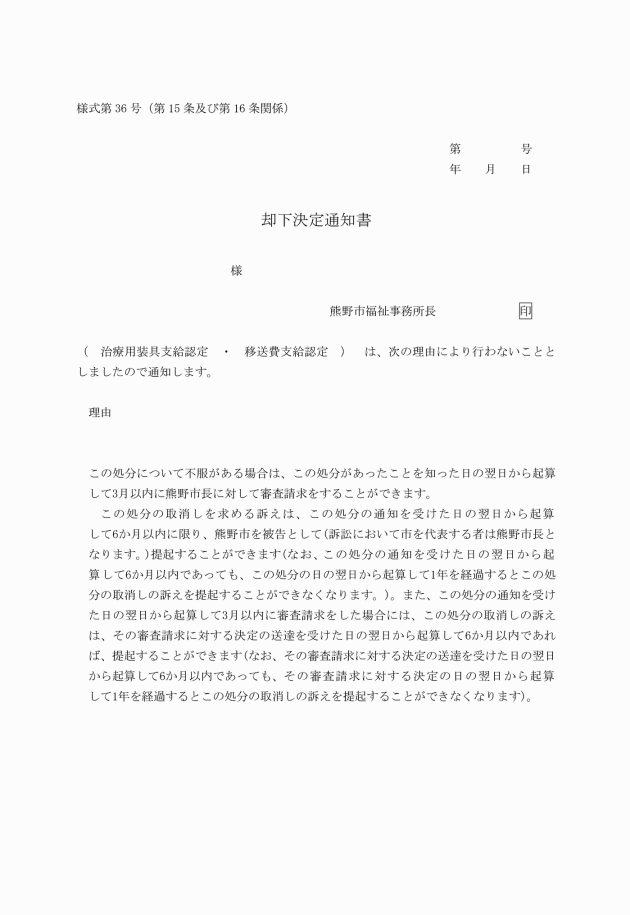 様式第 36 号（第 15 条及び第 16 条関係）

第　　　号
年　月　日

却下決定通知書

様

熊野市福祉事務所長　　　　印

（　治療用装具支給認定　・　移送費支給認定　）　は、次の理由により行わないこととしましたので通知します。

理由

この処分について不服がある場合は、この処分があったことを知った日の翌日から起算して3月以内に熊野市長に対して審査請求をすることができます。

この処分の取消しを求める訴えは、この処分の通知を受けた日の翌日から起算して6か月以内に限り、熊野市を被告として(訴訟において市を代表する者は熊野市長となります。)提起することができます(なお、この処分の通知を受けた日の翌日から起算して6か月以内であっても、この処分の日の翌日から起算して1年を経過するとこの処分の取消しの訴えを提起することができなくなります。)。また、この処分の通知を受けた日の翌日から起算して3月以内に審査請求をした場合には、この処分の取消しの訴えは、その審査請求に対する決定の送達を受けた日の翌日から起算して6か月以内であれば、提起することができます(なお、その審査請求に対する決定の送達を受けた日の翌日から起算して6か月以内であっても、その審査請求に対する決定の日の翌日から起算して1年を経過するとこの処分の取消しの訴えを提起することができなくなります)。